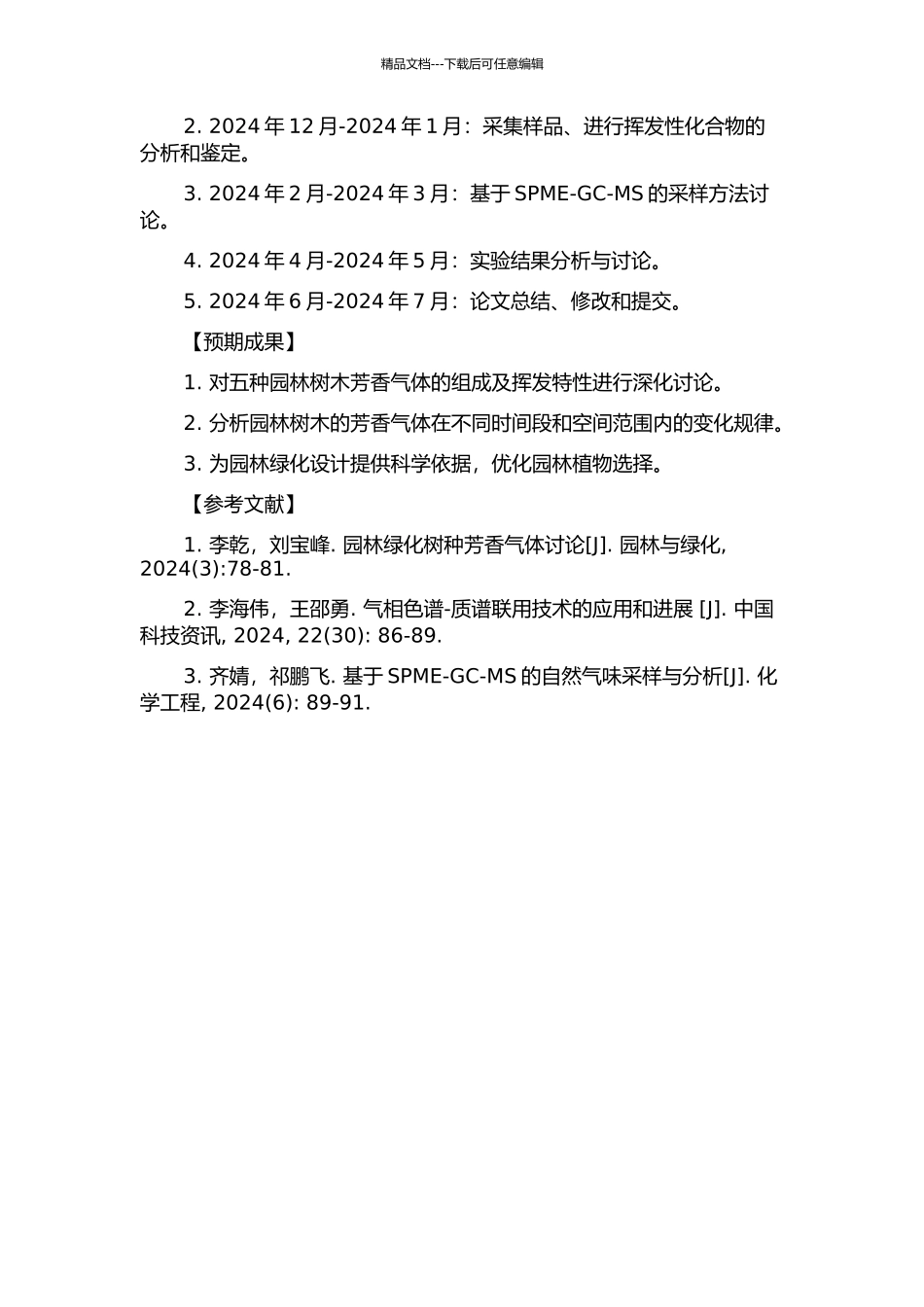 精品文档---下载后可任意编辑

2. 2024 年 12 月-2024 年 1 月：采集样品、进行挥发性化合物的分析和鉴定。

3. 2024 年 2 月-2024 年 3 月：基于 SPME-GC-MS 的采样方法讨论。

4. 2024 年 4 月-2024 年 5 月：实验结果分析与讨论。

5. 2024 年 6 月-2024 年 7 月：论文总结、修改和提交。

【预期成果】

1. 对五种园林树木芳香气体的组成及挥发特性进行深化讨论。

2. 分析园林树木的芳香气体在不同时间段和空间范围内的变化规律。

3. 为园林绿化设计提供科学依据，优化园林植物选择。

【参考文献】

1. 李乾，刘宝峰. 园林绿化树种芳香气体讨论[J]. 园林与绿化, 2024(3):78-81.

2. 李海伟，王邵勇. 气相色谱-质谱联用技术的应用和进展 [J]. 中国科技资讯, 2024, 22(30): 86-89.

3. 齐婧，祁鹏飞. 基于 SPME-GC-MS 的自然气味采样与分析[J]. 化学工程, 2024(6): 89-91.